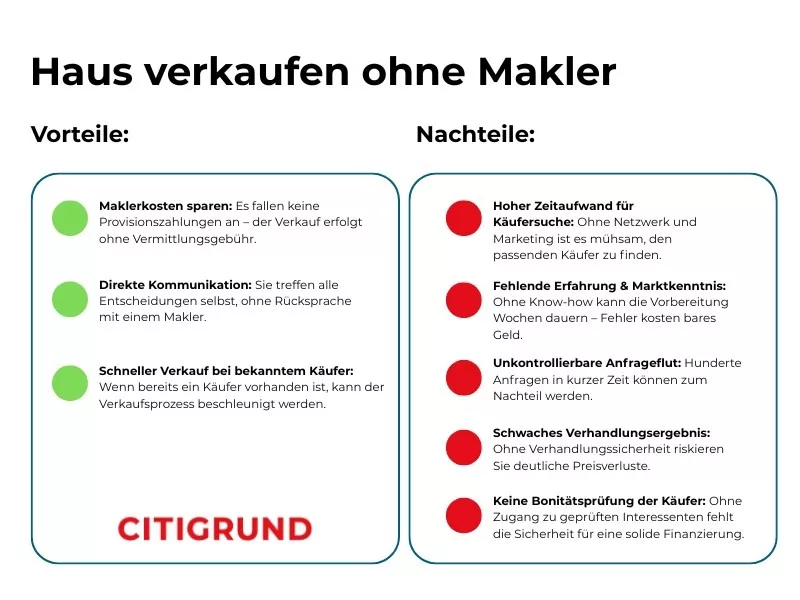 Haus verkaufen ohne Makler

Vorteile:

Maklerkosten sparen: Es fallen keine Provisionszahlungen an – der Verkauf erfolgt ohne Vermittlungsgebühr.

Direkte Kommunikation: Sie treffen alle Entscheidungen selbst, ohne Rücksprache mit einem Makler.

Schneller Verkauf bei bekanntem Käufer: Wenn bereits ein Käufer vorhanden ist, kann der Verkaufsprozess beschleunigt werden.

CITIGRUND

Nachteile:

Hoher Zeitaufwand für Käufersuche: Ohne Netzwerk und Marketing ist es mühsam, den passenden Käufer zu finden.

Fehlende Erfahrung & Marktkenntnis: Ohne Know-how kann die Vorbereitung Wochen dauern – Fehler kosten bares Geld.

Unkontrollierbare Anfrageflut: Hunderte Anfragen in kurzer Zeit können zum Nachteil werden.

Schwaches Verhandlungsergebnis: Ohne Verhandlungssicherheit riskieren Sie deutliche Preisverluste.

Keine Bonitätsprüfung der Käufer: Ohne Zugang zu geprüften Interessenten fehlt die Sicherheit für eine solide Finanzierung.